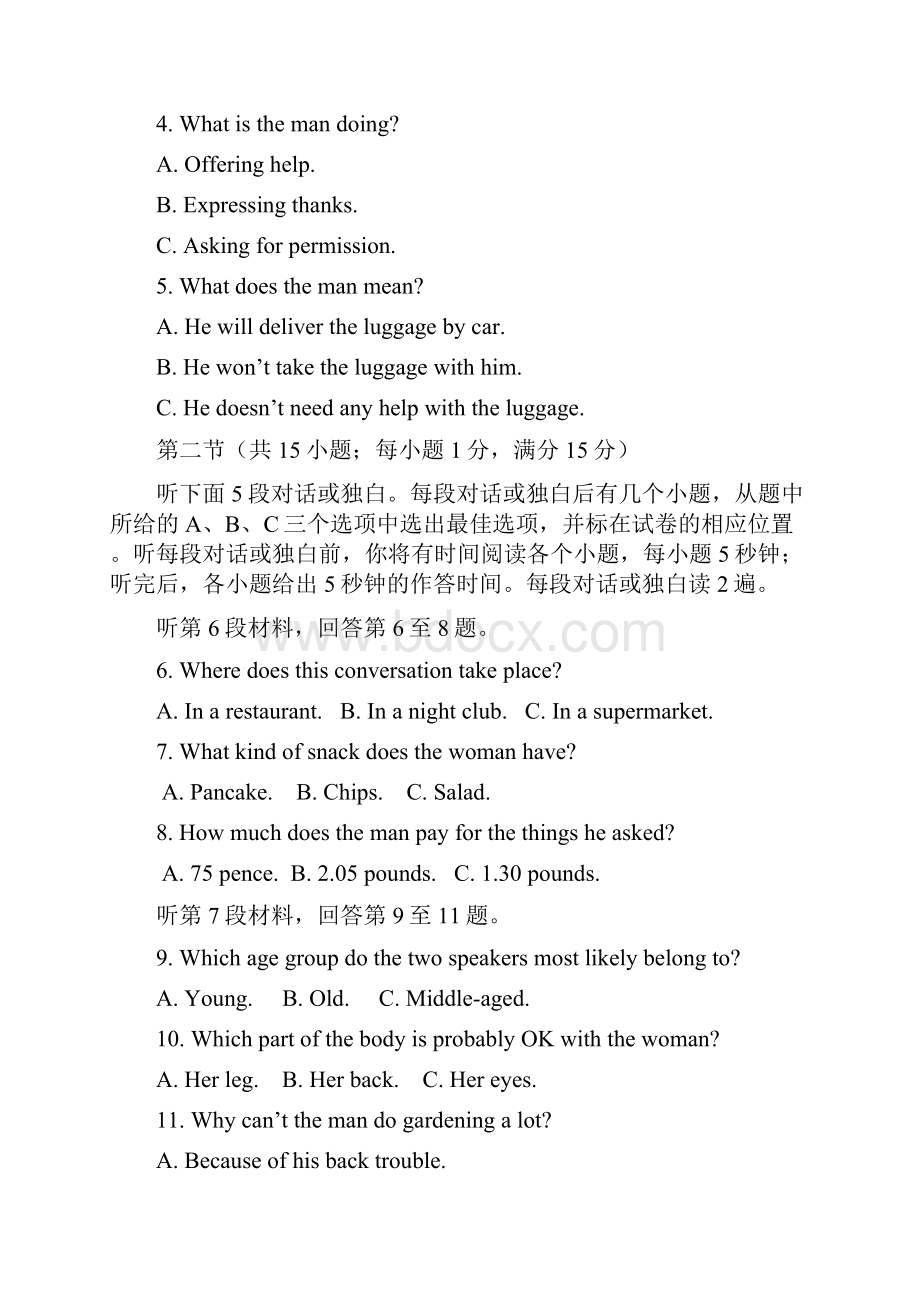 4. What is the man doing?

A. Offering help.

B. Expressing thanks.

C. Asking for permission.

5. What does the man mean?

A. He will deliver the luggage by car.

B. He won’t take the luggage with him.

C. He doesn’t need any help with the luggage.

第二节（共 15 小题；每小题 1 分，满分 15 分）

听下面 5 段对话或独白。每段对话或独白后有几个小题，从题中所给的 A、B、C 三个选项中选出最佳选项，并标在试卷的相应位置。听每段对话或独白前，你将有时间阅读各个小题，每小题 5 秒钟；听完后，各小题给出 5 秒钟的作答时间。每段对话或独白读 2 遍。

听第 6 段材料，回答第 6 至 8 题。

www.bdocx.com

6. Where does this conversation take place?

A. In a restaurant. B. In a night club. C. In a supermarket.

7. What kind of snack does the woman have?

A. Pancake. B. Chips. C. Salad.

8. How much does the man pay for the things he asked?

A. 75 pence. B. 2.05 pounds. C. 1.30 pounds.

听第 7 段材料，回答第 9 至 11 题。

9. Which age group do the two speakers most likely belong to?

A. Young. B. Old. C. Middle-aged.

10. Which part of the body is probably OK with the woman?

A. Her leg. B. Her back. C. Her eyes.

11. Why can’t the man do gardening a lot?

A. Because of his back trouble.